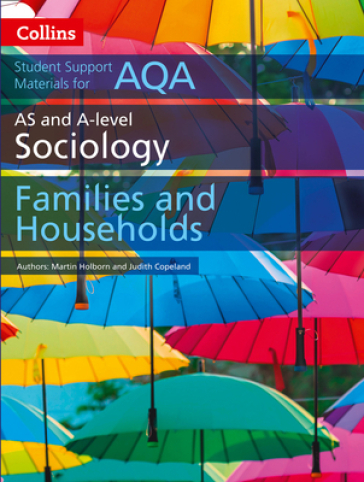 Collins

Student Support Materials for AQA

AS and A-level
Sociology

Families and Households

Authors: Martin Holborn and Judith Copeland